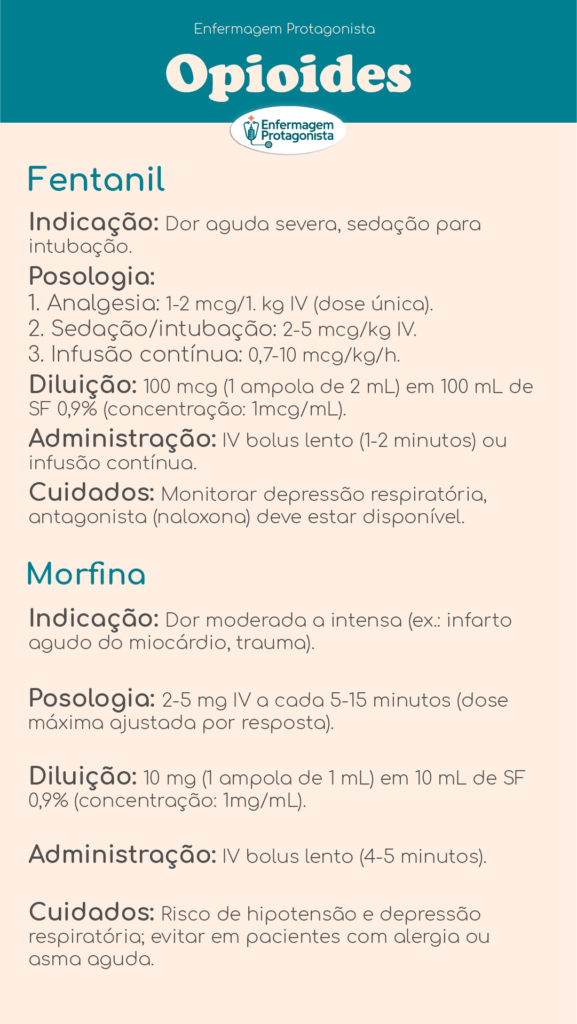 Enfermagem Protagonista

Opioides

Enfermagem Protagonista

Fentanil

Indicação: Dor aguda severa, sedação para intubação.

Posologia:
1. Analgesia: 1-2 mcg/1. kg IV (dose única).
2. Sedação/intubação: 2-5 mcg/kg IV.
3. Infusão contínua: 0,7-10 mcg/kg/h.

Diluição: 100 mcg (1 ampola de 2 mL) em 100 mL de SF 0,9% (concentração: 1mcg/mL).

Administração: IV bolus lento (1-2 minutos) ou infusão contínua.

Cuidados: Monitorar depressão respiratória, antagonista (naloxona) deve estar disponível.

Morfina

Indicação: Dor moderada a intensa (ex.: infarto agudo do miocárdio, trauma).

Posologia: 2-5 mg IV a cada 5-15 minutos (dose máxima ajustada por resposta).

Diluição: 10 mg (1 ampola de 1 mL) em 10 mL de SF 0,9% (concentração: 1mg/mL).

Administração: IV bolus lento (4-5 minutos).

Cuidados: Risco de hipotensão e depressão respiratória; evitar em pacientes com alergia ou asma aguda.